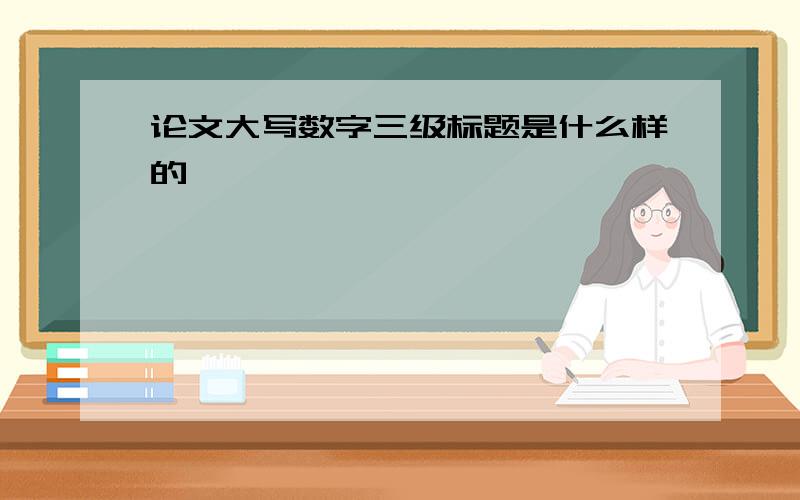 论文大写数字三级标题是什么样的